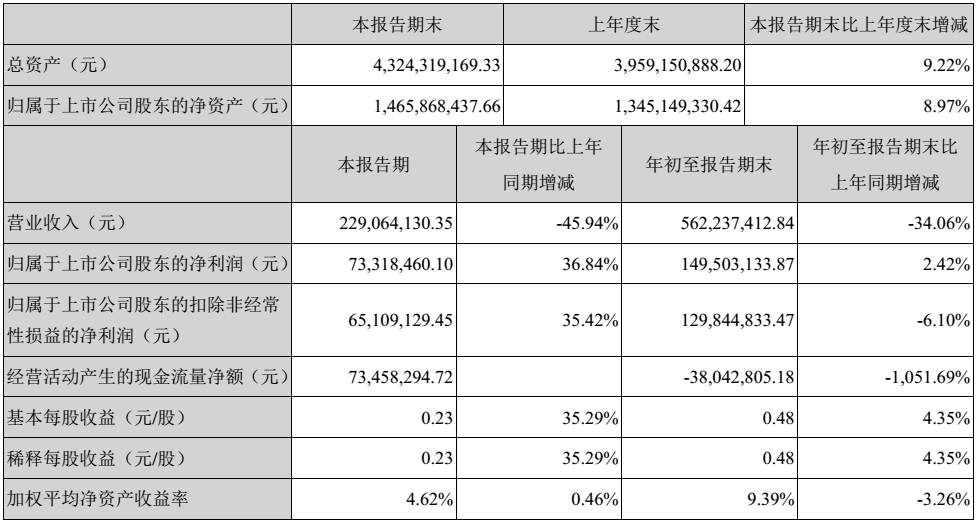 |  | 本报告期末 | 上年度末 | 本报告期末比上年度末增减 |
|---|---|---|---|
| 总资产（元） | 4,324,319,169.33 | 3,959,150,888.20 | 9.22% |
| 归属于上市公司股东的净资产（元） | 1,465,868,437.66 | 1,345,149,330.42 | 8.97% |

|  | 本报告期 | 本报告期比上年同期增减 | 年初至报告期末 | 年初至报告期末比上年同期增减 |
|---|---|---|---|---|
| 营业收入（元） | 229,064,130.35 | -45.94% | 562,237,412.84 | -34.06% |
| 归属于上市公司股东的净利润（元） | 73,318,460.10 | 36.84% | 149,503,133.87 | 2.42% |
| 归属于上市公司股东的扣除非经常性损益的净利润（元） | 65,109,129.45 | 35.42% | 129,844,833.47 | -6.10% |
| 经营活动产生的现金流量净额（元） | 73,458,294.72 |  | -38,042,805.18 | -1,051.69% |
| 基本每股收益（元/股） | 0.23 | 35.29% | 0.48 | 4.35% |
| 稀释每股收益（元/股） | 0.23 | 35.29% | 0.48 | 4.35% |
| 加权平均净资产收益率 | 4.62% | 0.46% | 9.39% | -3.26% |